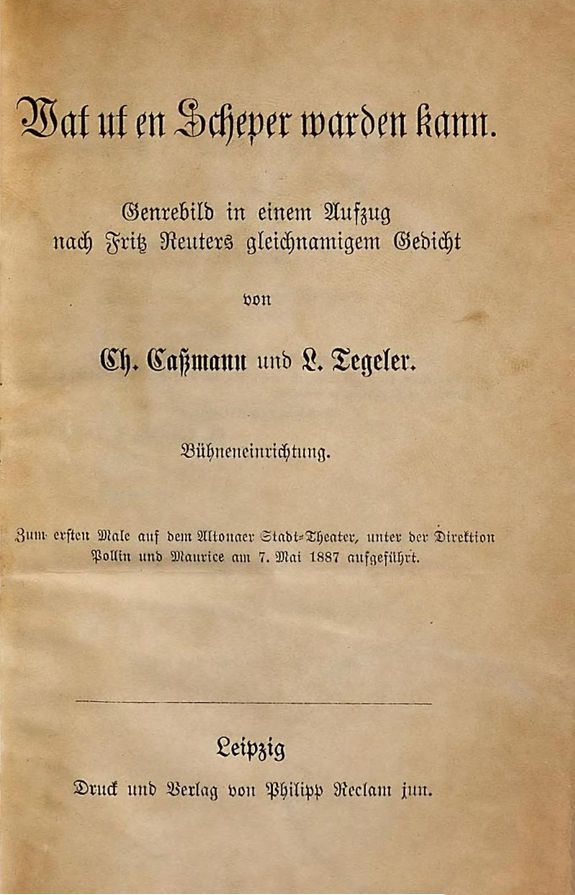 Wat ut en Scheper warden kann.

Genrebild in einem Aufzug nach Fritz Reuters gleichnamigem Gedicht

von

Ch. Caßmann und L. Tegeler.

Bühneneinrichtung.

Zum ersten Male auf dem Altonaer Stadt-Theater, unter der Direktion Pollin und Maurice am 7. Mai 1887 aufgeführt.

Leipzig

Druck und Verlag von Philipp Reclam jun.